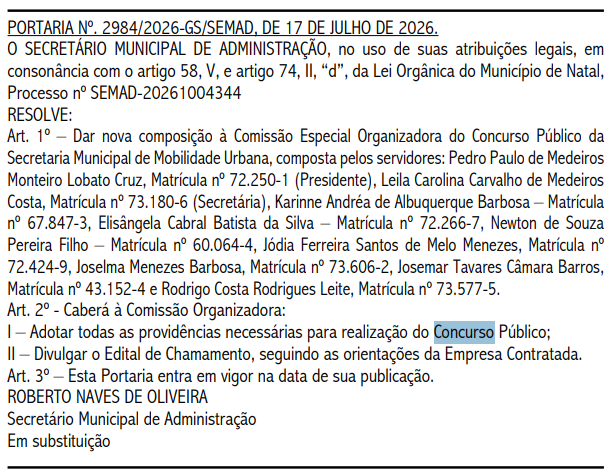 PORTARIA Nº. 2984/2026-GS/SEMAD, DE 17 DE JULHO DE 2026.
O SECRETÁRIO MUNICIPAL DE ADMINISTRAÇÃO, no uso de suas atribuições legais, em consonância com o artigo 58, V, e artigo 74, II, “d”, da Lei Orgânica do Município de Natal, Processo nº SEMAD-20261004344
RESOLVE:
Art. 1º – Dar nova composição à Comissão Especial Organizadora do Concurso Público da Secretaria Municipal de Mobilidade Urbana, composta pelos servidores: Pedro Paulo de Medeiros Monteiro Lobato Cruz, Matrícula nº 72.250-1 (Presidente), Leila Carolina Carvalho de Medeiros Costa, Matrícula nº 73.180-6 (Secretária), Karinne Andréa de Albuquerque Barbosa – Matrícula nº 67.847-3, Elisângela Cabral Batista da Silva – Matrícula nº 72.266-7, Newton de Souza Pereira Filho – Matrícula nº 60.064-4, Jódia Ferreira Santos de Melo Menezes, Matrícula nº 72.424-9, Joselma Menezes Barbosa, Matrícula nº 73.606-2, Josemar Tavares Câmara Barros, Matrícula nº 43.152-4 e Rodrigo Costa Rodrigues Leite, Matrícula nº 73.577-5.
Art. 2º - Caberá à Comissão Organizadora:
I – Adotar todas as providências necessárias para realização do Concurso Público;
II – Divulgar o Edital de Chamamento, seguindo as orientações da Empresa Contratada.
Art. 3º – Esta Portaria entra em vigor na data de sua publicação.
ROBERTO NAVES DE OLIVEIRA
Secretário Municipal de Administração
Em substituição